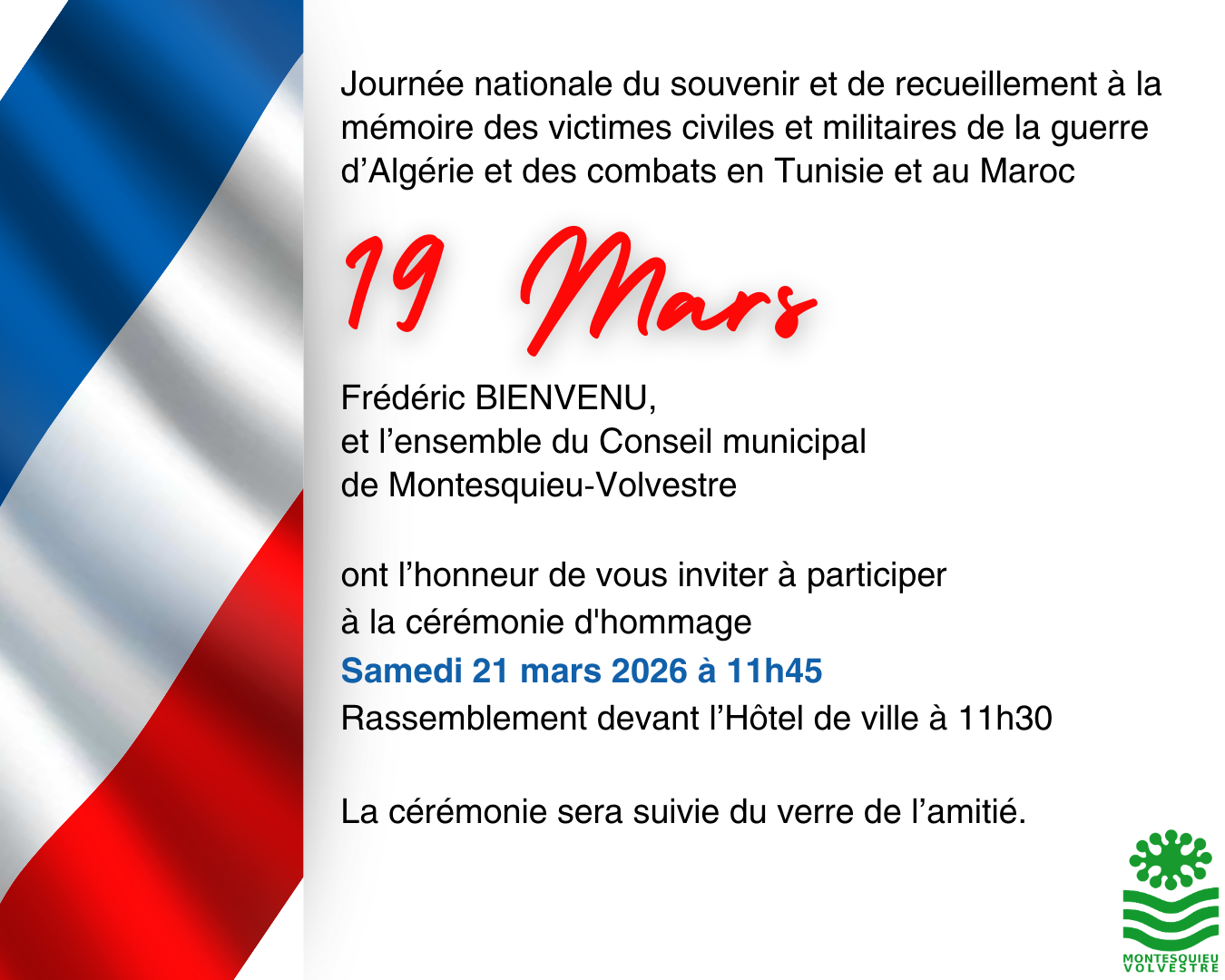 Journée nationale du souvenir et de recueillement à la mémoire des victimes civiles et militaires de la guerre d'Algérie et des combats en Tunisie et au Maroc

19 Mars

Frédéric BIENVENU,
et l'ensemble du Conseil municipal
de Montesquieu-Volvestre

ont l'honneur de vous inviter à participer
à la cérémonie d'hommage
Samedi 21 mars 2026 à 11h45
Rassemblement devant l'Hôtel de ville à 11h30

La cérémonie sera suivie du verre de l'amitié.

MONTESQUIEU
VOLVESTRE